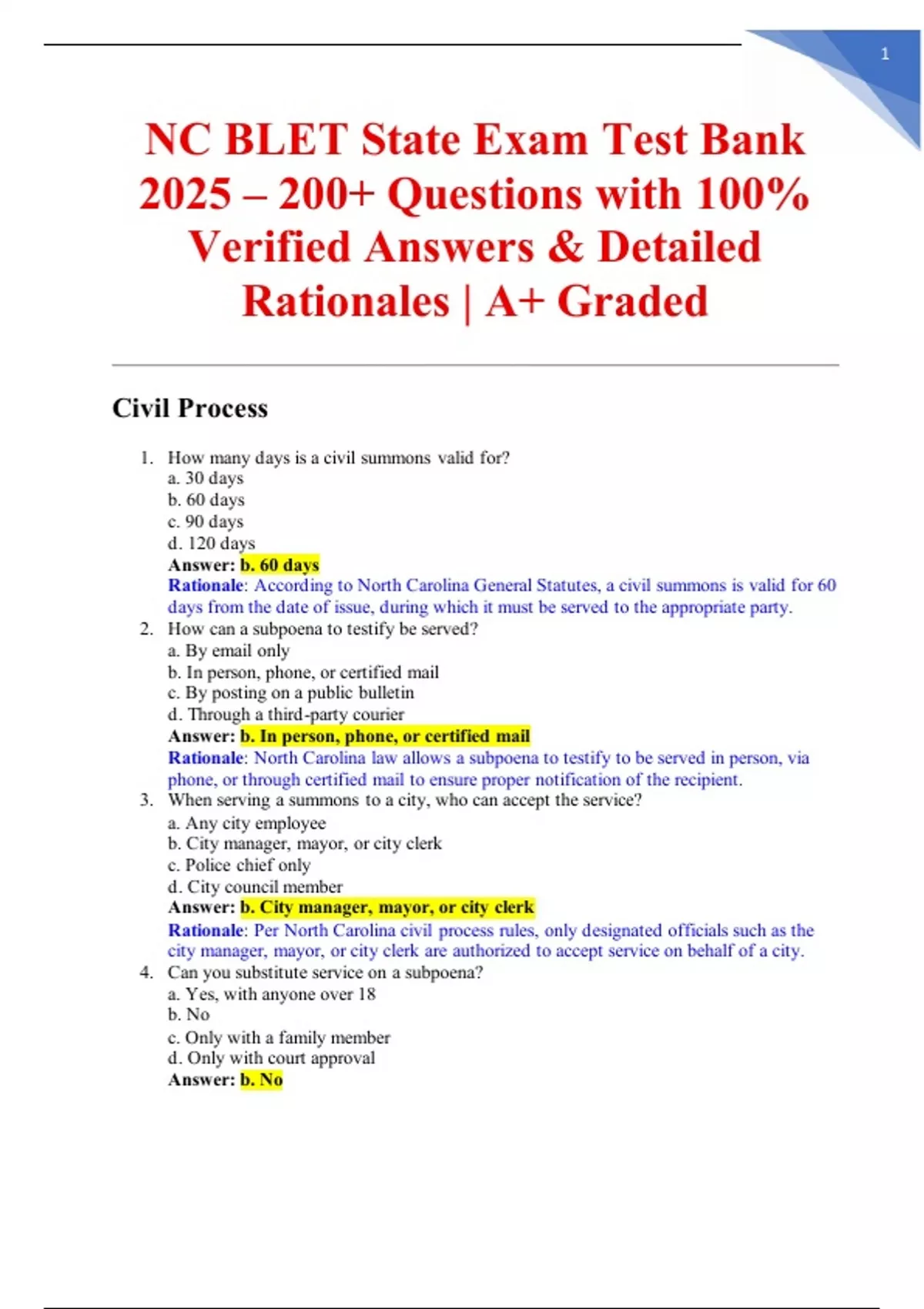 1

NC BLET State Exam Test Bank 2025 – 200+ Questions with 100% Verified Answers & Detailed Rationales | A+ Graded

Civil Process

1. How many days is a civil summons valid for?
a. 30 days
b. 60 days
c. 90 days
d. 120 days
Answer: b. 60 days
Rationale: According to North Carolina General Statutes, a civil summons is valid for 60 days from the date of issue, during which it must be served to the appropriate party.

2. How can a subpoena to testify be served?
a. By email only
b. In person, phone, or certified mail
c. By posting on a public bulletin
d. Through a third-party courier
Answer: b. In person, phone, or certified mail
Rationale: North Carolina law allows a subpoena to testify to be served in person, via phone, or through certified mail to ensure proper notification of the recipient.

3. When serving a summons to a city, who can accept the service?
a. Any city employee
b. City manager, mayor, or city clerk
c. Police chief only
d. City council member
Answer: b. City manager, mayor, or city clerk
Rationale: Per North Carolina civil process rules, only designated officials such as the city manager, mayor, or city clerk are authorized to accept service on behalf of a city.

4. Can you substitute service on a subpoena?
a. Yes, with anyone over 18
b. No
c. Only with a family member
d. Only with court approval
Answer: b. No